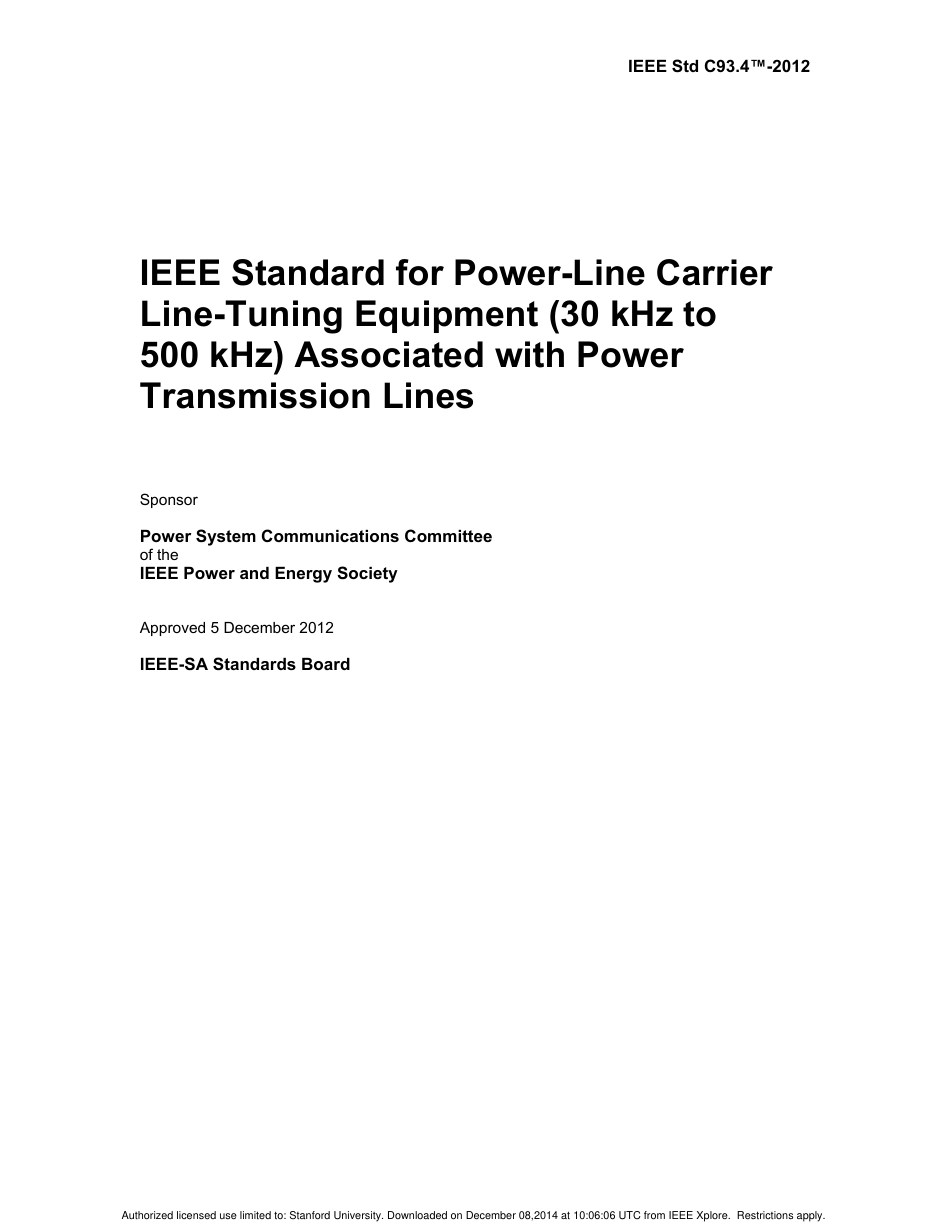 IEEE Std C93.4™-2012

IEEE Standard for Power-Line Carrier Line-Tuning Equipment (30 kHz to 500 kHz) Associated with Power Transmission Lines

Sponsor

Power System Communications Committee
of the
IEEE Power and Energy Society

Approved 5 December 2012

IEEE-SA Standards Board

Authorized licensed use limited to: Stanford University. Downloaded on December 08,2014 at 10:06:06 UTC from IEEE Xplore. Restrictions apply.